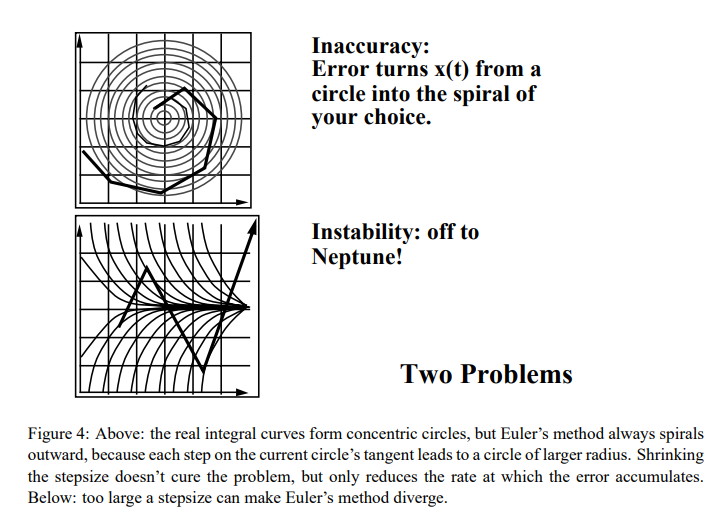 Inaccuracy:
Error turns x(t) from a circle into the spiral of your choice.

Instability: off to Neptune!

Two Problems

Figure 4: Above: the real integral curves form concentric circles, but Euler's method always spirals outward, because each step on the current circle's tangent leads to a circle of larger radius. Shrinking the stepsize doesn't cure the problem, but only reduces the rate at which the error accumulates. Below: too large a stepsize can make Euler's method diverge.